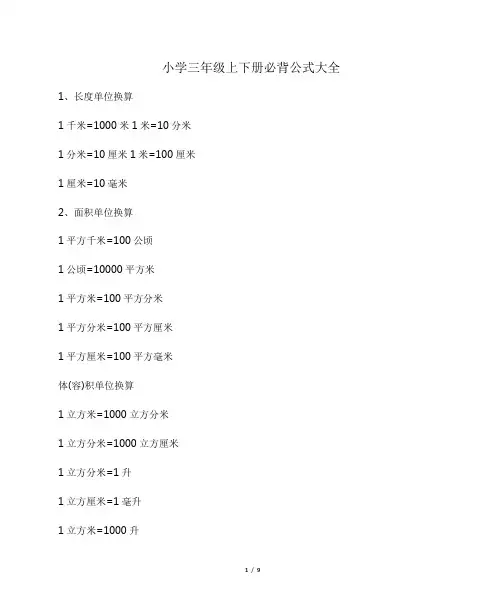 小学三年级上下册必背公式大全

1、长度单位换算

1 千米=1000 米 1 米=10 分米

1 分米=10 厘米 1 米=100 厘米

1 厘米=10 毫米

2、面积单位换算

1 平方千米=100 公顷

1 公顷=10000 平方米

1 平方米=100 平方分米

1 平方分米=100 平方厘米

1 平方厘米=100 平方毫米

体(容)积单位换算

1 立方米=1000 立方分米

1 立方分米=1000 立方厘米

1 立方分米=1 升

1 立方厘米=1 毫升

1 立方米=1000 升

1 / 9